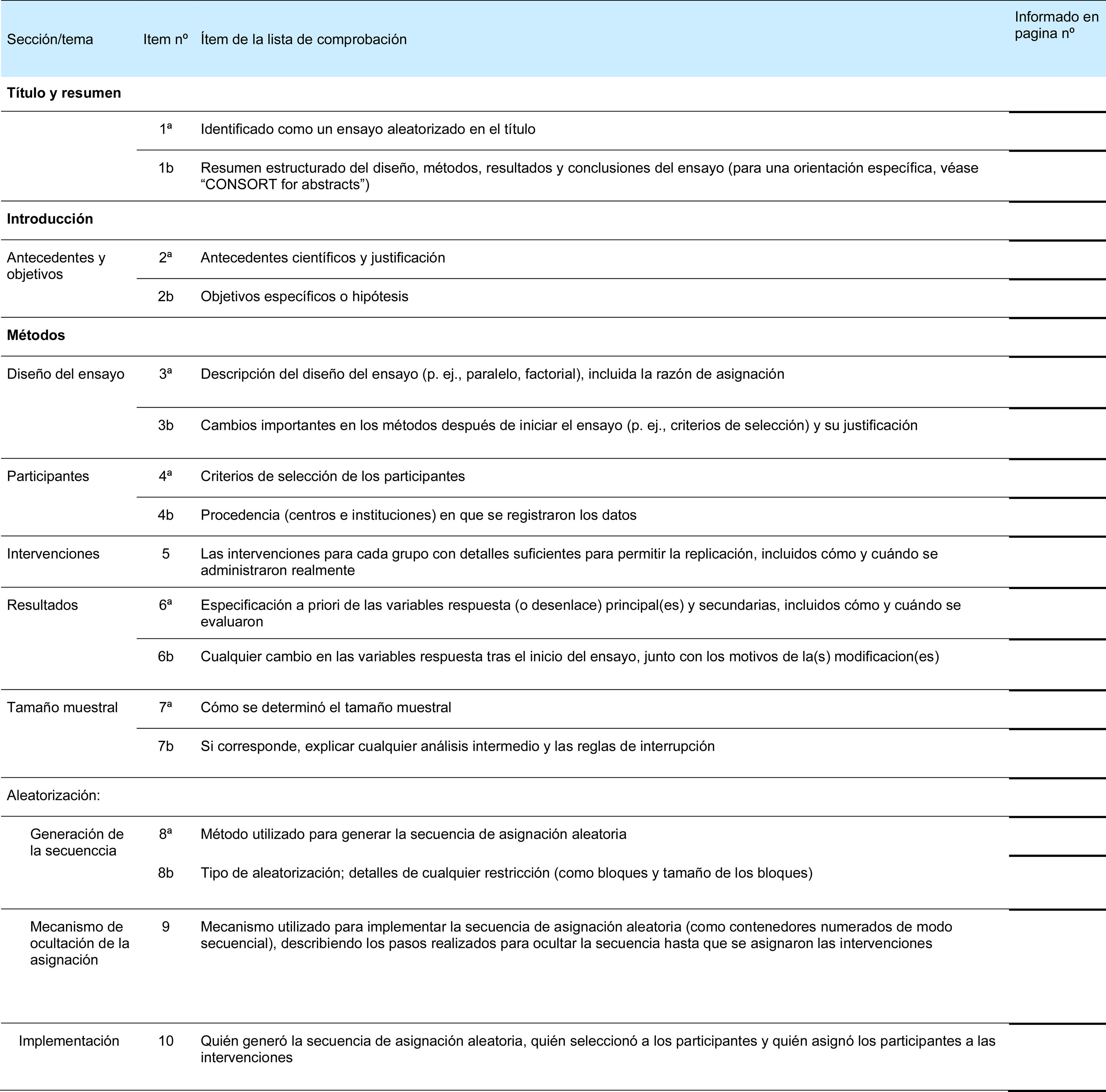 | Sección/tema | Item nº | Ítem de la lista de comprobación | Informado en pagina nº |
|---|---|---|---|
| **Título y resumen** | | | |
| | 1ª | Identificado como un ensayo aleatorizado en el título | |
| | 1b | Resumen estructurado del diseño, métodos, resultados y conclusiones del ensayo (para una orientación específica, véase “CONSORT for abstracts”) | |
| **Introducción** | | | |
| Antecedentes y objetivos | 2ª | Antecedentes científicos y justificación | |
| | 2b | Objetivos específicos o hipótesis | |
| **Métodos** | | | |
| Diseño del ensayo | 3ª | Descripción del diseño del ensayo (p. ej., paralelo, factorial), incluida la razón de asignación | |
| | 3b | Cambios importantes en los métodos después de iniciar el ensayo (p. ej., criterios de selección) y su justificación | |
| Participantes | 4ª | Criterios de selección de los participantes | |
| | 4b | Procedencia (centros e instituciones) en que se registraron los datos | |
| Intervenciones | 5 | Las intervenciones para cada grupo con detalles suficientes para permitir la replicación, incluidos cómo y cuándo se administraron realmente | |
| Resultados | 6ª | Especificación a priori de las variables respuesta (o desenlace) principal(es) y secundarias, incluidos cómo y cuándo se evaluaron | |
| | 6b | Cualquier cambio en las variables respuesta tras el inicio del ensayo, junto con los motivos de la(s) modificacion(es) | |
| Tamaño muestral | 7ª | Cómo se determinó el tamaño muestral | |
| | 7b | Si corresponde, explicar cualquier análisis intermedio y las reglas de interrupción | |
| Aleatorización: | | | |
| Generación de la secuenccia | 8ª | Método utilizado para generar la secuencia de asignación aleatoria | |
| | 8b | Tipo de aleatorización; detalles de cualquier restricción (como bloques y tamaño de los bloques) | |
| Mecanismo de ocultación de la asignación | 9 | Mecanismo utilizado para implementar la secuencia de asignación aleatoria (como contenedores numerados de modo secuencial), describiendo los pasos realizados para ocultar la secuencia hasta que se asignaron las intervenciones | |
| Implementación | 10 | Quién generó la secuencia de asignación aleatoria, quién seleccionó a los participantes y quién asignó los participantes a las intervenciones | |